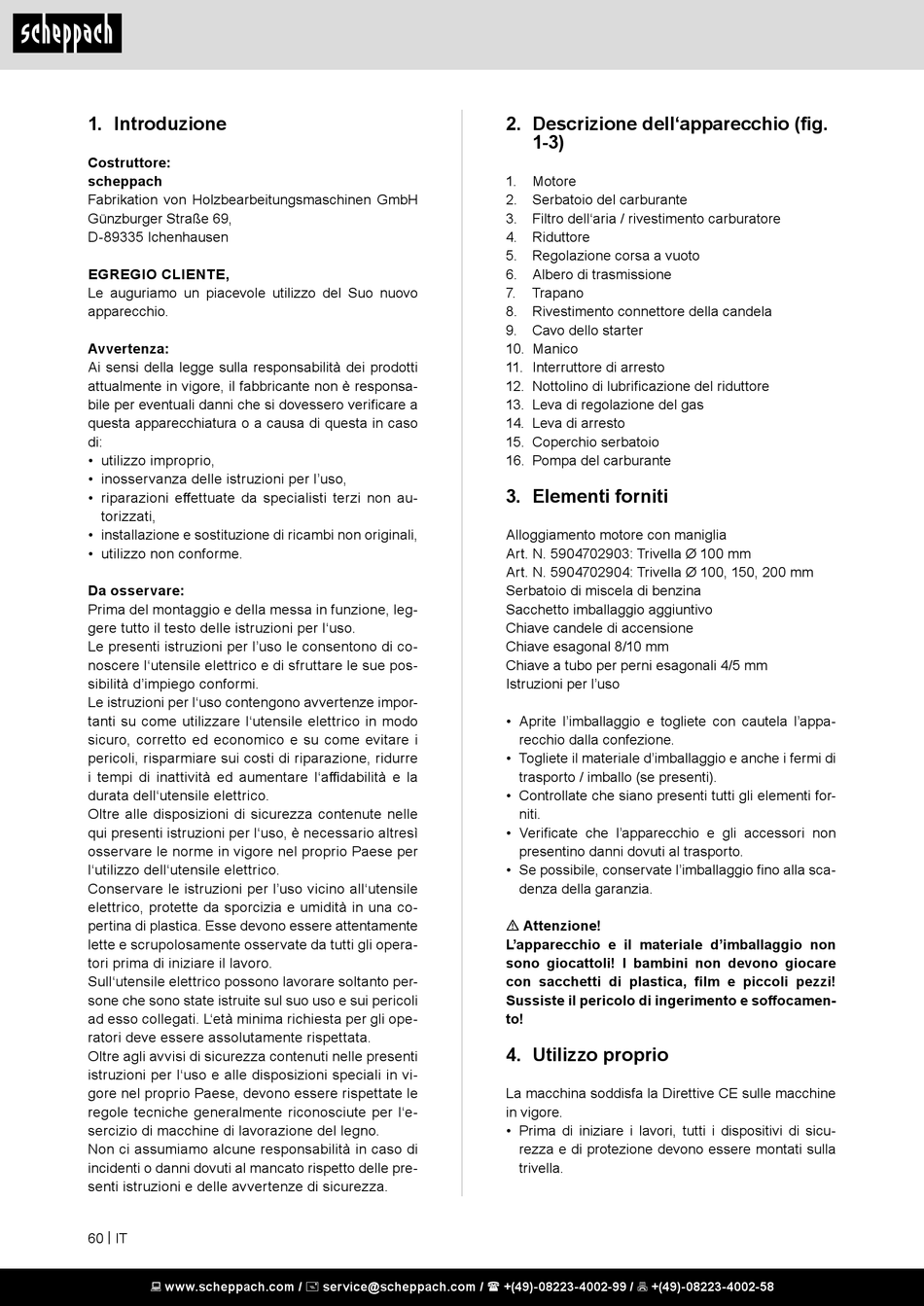 scheppach

1. Introduzione

Costruttore:
scheppach
Fabrikation von Holzbearbeitungsmaschinen GmbH
Günzburger Straße 69,
D-89335 Ichenhausen

EGREGIO CLIENTE,
Le auguriamo un piacevole utilizzo del Suo nuovo apparecchio.

Avvertenza:
Ai sensi della legge sulla responsabilità dei prodotti attualmente in vigore, il fabbricante non è responsabile per eventuali danni che si dovessero verificare a questa apparecchiatura o a causa di questa in caso di:
• utilizzo improprio,
• inosservanza delle istruzioni per l'uso,
• riparazioni effettuate da specialisti terzi non autorizzati,
• installazione e sostituzione di ricambi non originali,
• utilizzo non conforme.

Da osservare:
Prima del montaggio e della messa in funzione, leggere tutto il testo delle istruzioni per l'uso.
Le presenti istruzioni per l'uso le consentono di conoscere l'utensile elettrico e di sfruttare le sue possibilità d'impiego conformi.
Le istruzioni per l'uso contengono avvertenze importanti su come utilizzare l'utensile elettrico in modo sicuro, corretto ed economico e su come evitare i pericoli, risparmiare sui costi di riparazione, ridurre i tempi di inattività ed aumentare l'affidabilità e la durata dell'utensile elettrico.
Oltre alle disposizioni di sicurezza contenute nelle qui presenti istruzioni per l'uso, è necessario altresì osservare le norme in vigore nel proprio Paese per l'utilizzo dell'utensile elettrico.
Conservare le istruzioni per l'uso vicino all'utensile elettrico, protette da sporcizia e umidità in una copertina di plastica. Esse devono essere attentamente lette e scrupolosamente osservate da tutti gli operatori prima di iniziare il lavoro.
Sull'utensile elettrico possono lavorare soltanto persone che sono state istruite sul suo uso e sui pericoli ad esso collegati. L'età minima richiesta per gli operatori deve essere assolutamente rispettata.
Oltre agli avvisi di sicurezza contenuti nelle presenti istruzioni per l'uso e alle disposizioni speciali in vigore nel proprio Paese, devono essere rispettate le regole tecniche generalmente riconosciute per l'esercizio di macchine di lavorazione del legno.
Non ci assumiamo alcune responsabilità in caso di incidenti o danni dovuti al mancato rispetto delle presenti istruzioni e delle avvertenze di sicurezza.

2. Descrizione dell'apparecchio (fig. 1-3)

1. Motore
2. Serbatoio del carburante
3. Filtro dell'aria / rivestimento carburatore
4. Riduttore
5. Regolazione corsa a vuoto
6. Albero di trasmissione
7. Trapano
8. Rivestimento connettore della candela
9. Cavo dello starter
10. Manico
11. Interruttore di arresto
12. Nottolino di lubrificazione del riduttore
13. Leva di regolazione del gas
14. Leva di arresto
15. Coperchio serbatoio
16. Pompa del carburante

3. Elementi forniti

Alloggiamento motore con maniglia
Art. N. 5904702903: Trivella Ø 100 mm
Art. N. 5904702904: Trivella Ø 100, 150, 200 mm
Serbatoio di miscela di benzina
Sacchetto imballaggio aggiuntivo
Chiave candele di accensione
Chiave esagonal 8/10 mm
Chiave a tubo per perni esagonali 4/5 mm
Istruzioni per l'uso

• Aprite l'imballaggio e togliete con cautela l'apparecchio dalla confezione.
• Togliete il materiale d'imballaggio e anche i fermi di trasporto / imballo (se presenti).
• Controllate che siano presenti tutti gli elementi forniti.
• Verificate che l'apparecchio e gli accessori non presentino danni dovuti al trasporto.
• Se possibile, conservate l'imballaggio fino alla scadenza della garanzia.

⚠ Attenzione!
L'apparecchio e il materiale d'imballaggio non sono giocattoli! I bambini non devono giocare con sacchetti di plastica, film e piccoli pezzi! Sussiste il pericolo di ingerimento e soffocamento!

4. Utilizzo proprio

La macchina soddisfa la Direttive CE sulle macchine in vigore.
• Prima di iniziare i lavori, tutti i dispositivi di sicurezza e di protezione devono essere montati sulla trivella.

60 | IT

www.scheppach.com / service@scheppach.com / +(49)-08223-4002-99 / +(49)-08223-4002-58